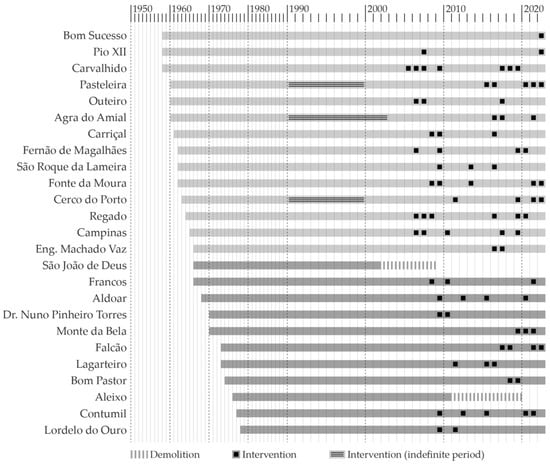 1950 1960 1970 1980 1990 2000 2010 2020

Bom Sucesso
Pio XII
Carvalhido
Pasteleira
Outeiro
Agra do Amial
Carriçal
Fernão de Magalhães
São Roque da Lameira
Fonte da Moura
Cerco do Porto
Regado
Campinas
Eng. Machado Vaz
São João de Deus
Francos
Aldoar
Dr. Nuno Pinheiro Torres
Monte da Bela
Falcão
Lagarteiro
Bom Pastor
Aleixo
Contumil
Lordelo do Ouro

Demolition
Intervention
Intervention (indefinite period)